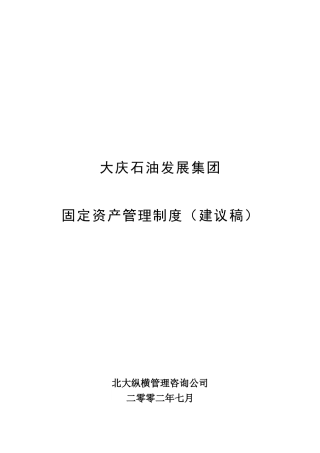 大庆石油发展集团

固定资产管理制度（建议稿）

北大纵横管理咨询公司
二零零二年七月